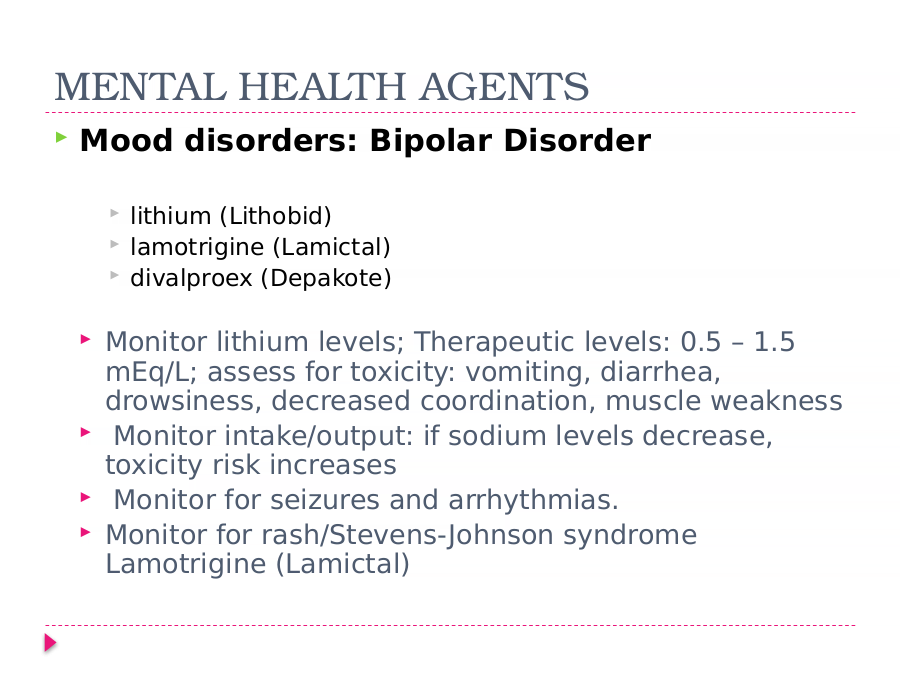 MENTAL HEALTH AGENTS

Mood disorders: Bipolar Disorder

lithium (Lithobid)
lamotrigine (Lamictal)
divalproex (Depakote)

Monitor lithium levels; Therapeutic levels: 0.5 – 1.5 mEq/L; assess for toxicity: vomiting, diarrhea, drowsiness, decreased coordination, muscle weakness

Monitor intake/output: if sodium levels decrease, toxicity risk increases

Monitor for seizures and arrhythmias.

Monitor for rash/Stevens-Johnson syndrome Lamotrigine (Lamictal)